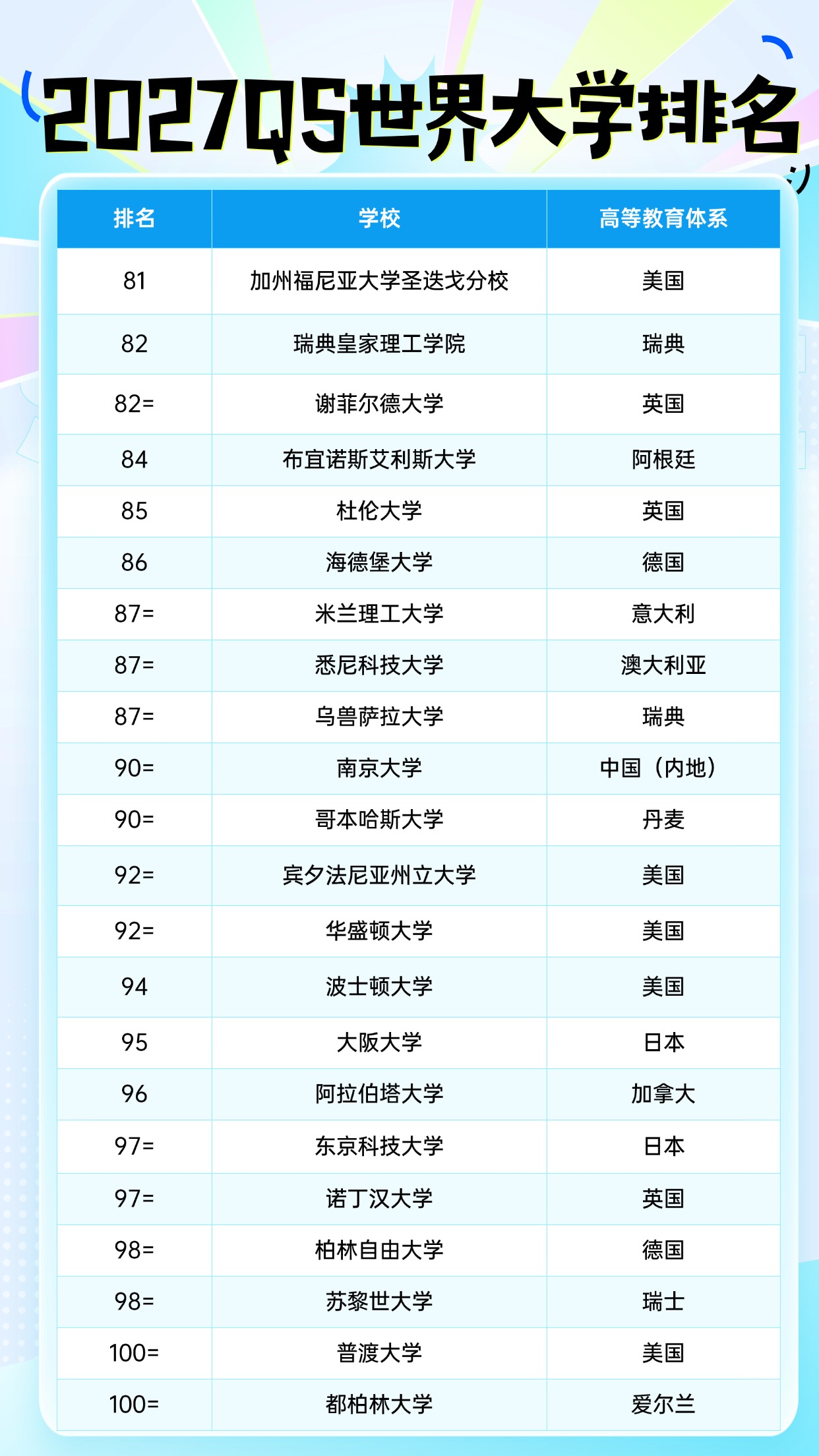 2027QS世界大学排名

| 排名 | 学校 | 高等教育体系 |
|---|---|---|
| 81 | 加州福尼亚大学圣迭戈分校 | 美国 |
| 82 | 瑞典皇家理工学院 | 瑞典 |
| 82= | 谢菲尔德大学 | 英国 |
| 84 | 布宜诺斯艾利斯大学 | 阿根廷 |
| 85 | 杜伦大学 | 英国 |
| 86 | 海德堡大学 | 德国 |
| 87= | 米兰理工大学 | 意大利 |
| 87= | 悉尼科技大学 | 澳大利亚 |
| 87= | 乌兽萨拉大学 | 瑞典 |
| 90= | 南京大学 | 中国（内地） |
| 90= | 哥本哈斯大学 | 丹麦 |
| 92= | 宾夕法尼亚州立大学 | 美国 |
| 92= | 华盛顿大学 | 美国 |
| 94 | 波士顿大学 | 美国 |
| 95 | 大阪大学 | 日本 |
| 96 | 阿拉伯塔大学 | 加拿大 |
| 97= | 东京科技大学 | 日本 |
| 97= | 诺丁汉大学 | 英国 |
| 98= | 柏林自由大学 | 德国 |
| 98= | 苏黎世大学 | 瑞士 |
| 100= | 普渡大学 | 美国 |
| 100= | 都柏林大学 | 爱尔兰 |